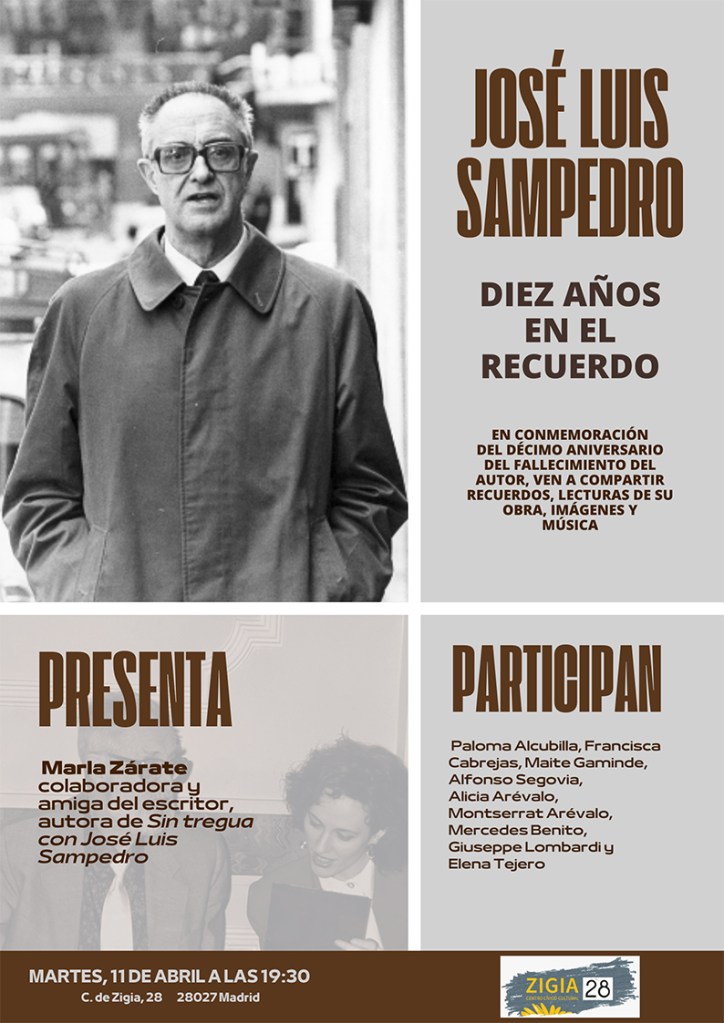 JOSÉ LUIS SAMPEDRO

DIEZ AÑOS EN EL RECUERDO

EN CONMEMORACIÓN DEL DÉCIMO ANIVERSARIO DEL FALLECIMIENTO DEL AUTOR, VEN A COMPARTIR RECUERDOS, LECTURAS DE SU OBRA, IMÁGENES Y MÚSICA

PRESENTA

Marla Zárate colaboradora y amiga del escritor, autora de Sin tregua con José Luis Sampedro

PARTICIPAN

Paloma Alcubilla, Francisca Cabrejas, Maite Gaminde, Alfonso Segovia, Alicia Arévalo, Montserrat Arévalo, Mercedes Benito, Giuseppe Lombardi y Elena Tejero

MARTES, 11 DE ABRIL A LAS 19:30
C. de Zigia, 28 28027 Madrid

ZIGIA 28